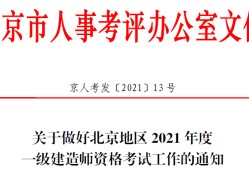 京市人事考评办公室文

京人考发〔2021〕13号

关于做好北京地区 2021 年度
一级建造师资格考试工作的通知